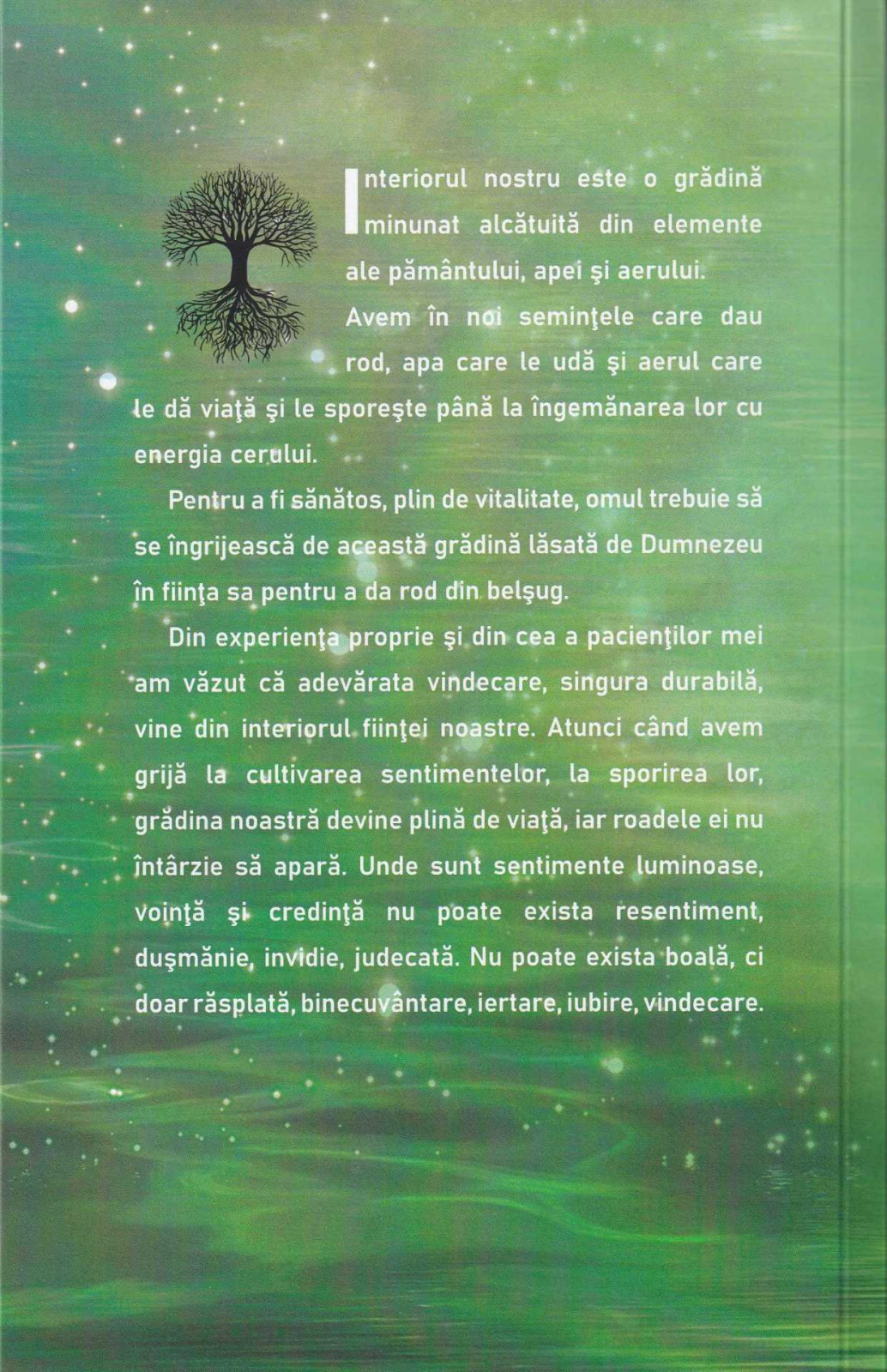 Interiorul nostru este o grădină minunat alcătuită din elemente ale pământului, apei şi aerului. Avem în noi seminţele care dau rod, apa care le udă şi aerul care le dă viaţă şi le sporeşte până la îngemănarea lor cu energia cerului.

Pentru a fi sănătos, plin de vitalitate, omul trebuie să se îngrijească de această grădină lăsată de Dumnezeu în fiinţa sa pentru a da rod din belşug.

Din experienţa proprie şi din cea a pacienţilor mei am văzut că adevărata vindecare, singura durabilă, vine din interiorul fiinţei noastre. Atunci când avem grijă la cultivarea sentimentelor, la sporirea lor, grădina noastră devine plină de viaţă, iar roadele ei nu întârzie să apară. Unde sunt sentimente luminoase, voinţă şi credinţă nu poate exista resentiment, duşmănie, invidie, judecată. Nu poate exista boală, ci doar răsplată, binecuvântare, iertare, iubire, vindecare.